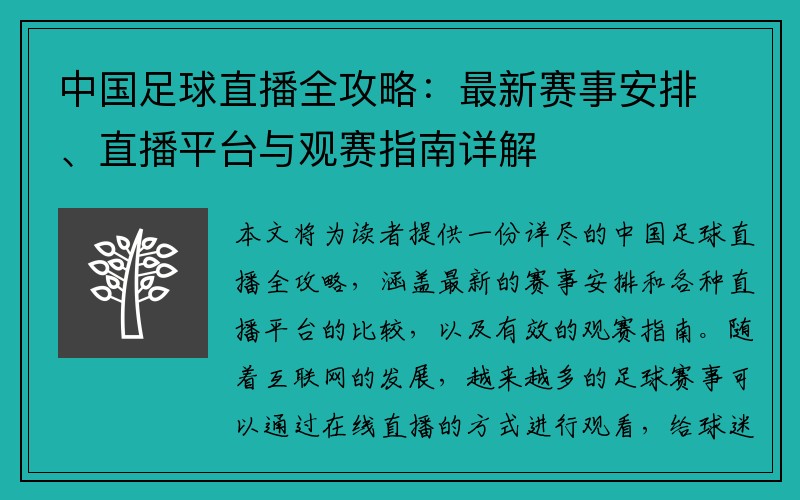 中国足球直播全攻略：最新赛事安排、直播平台与观赛指南详解

本文将为读者提供一份详尽的中国足球直播全攻略，涵盖最新的赛事安排和各种直播平台的比较，以及有效的观赛指南。随着互联网的发展，越来越多的足球赛事可以通过在线直播的方式进行观看，给球迷